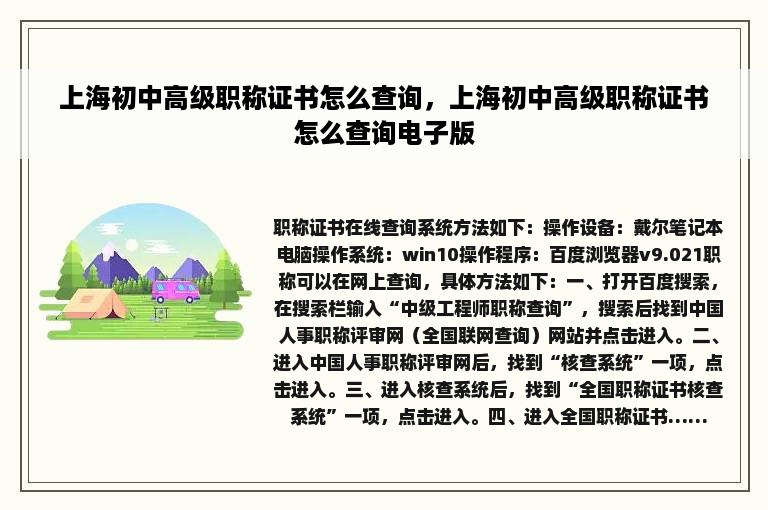 上海初中高级职称证书怎么查询，上海初中高级职称证书怎么查询电子版

职称证书在线查询系统方法如下：操作设备：戴尔笔记本电脑操作系统：win10操作程序：百度浏览器v9.021职称可以在网上查询，具体方法如下：一、打开百度搜索，在搜索栏输入“中级工程师职称查询”，搜索后找到中国人事职称评审网（全国联网查询）网站并点击进入。二、进入中国人事职称评审网后，找到“核查系统”一项，点击进入。三、进入核查系统后，找到“全国职称证书核查系统”一项，点击进入。四、进入全国职称证书......